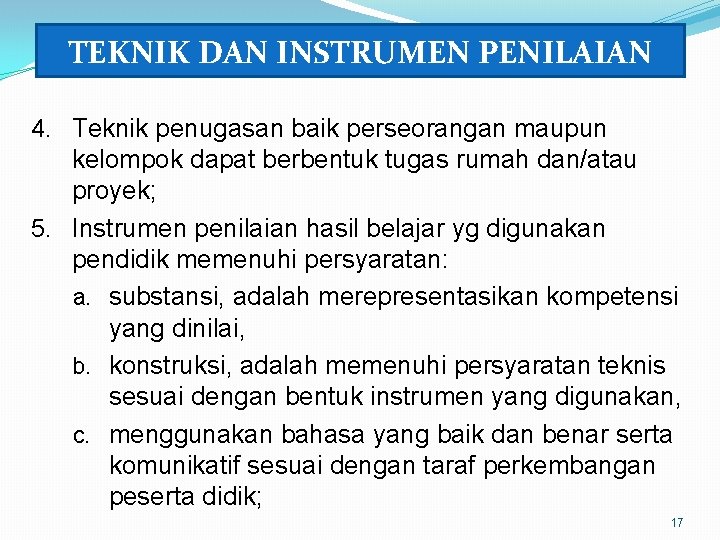 TEKNIK DAN INSTRUMEN PENILAIAN

4. Teknik penugasan baik perseorangan maupun kelompok dapat berbentuk tugas rumah dan/atau proyek;

5. Instrumen penilaian hasil belajar yg digunakan pendidik memenuhi persyaratan:

a. substansi, adalah merepresentasikan kompetensi yang dinilai,

b. konstruksi, adalah memenuhi persyaratan teknis sesuai dengan bentuk instrumen yang digunakan,

c. menggunakan bahasa yang baik dan benar serta komunikatif sesuai dengan taraf perkembangan peserta didik;

17